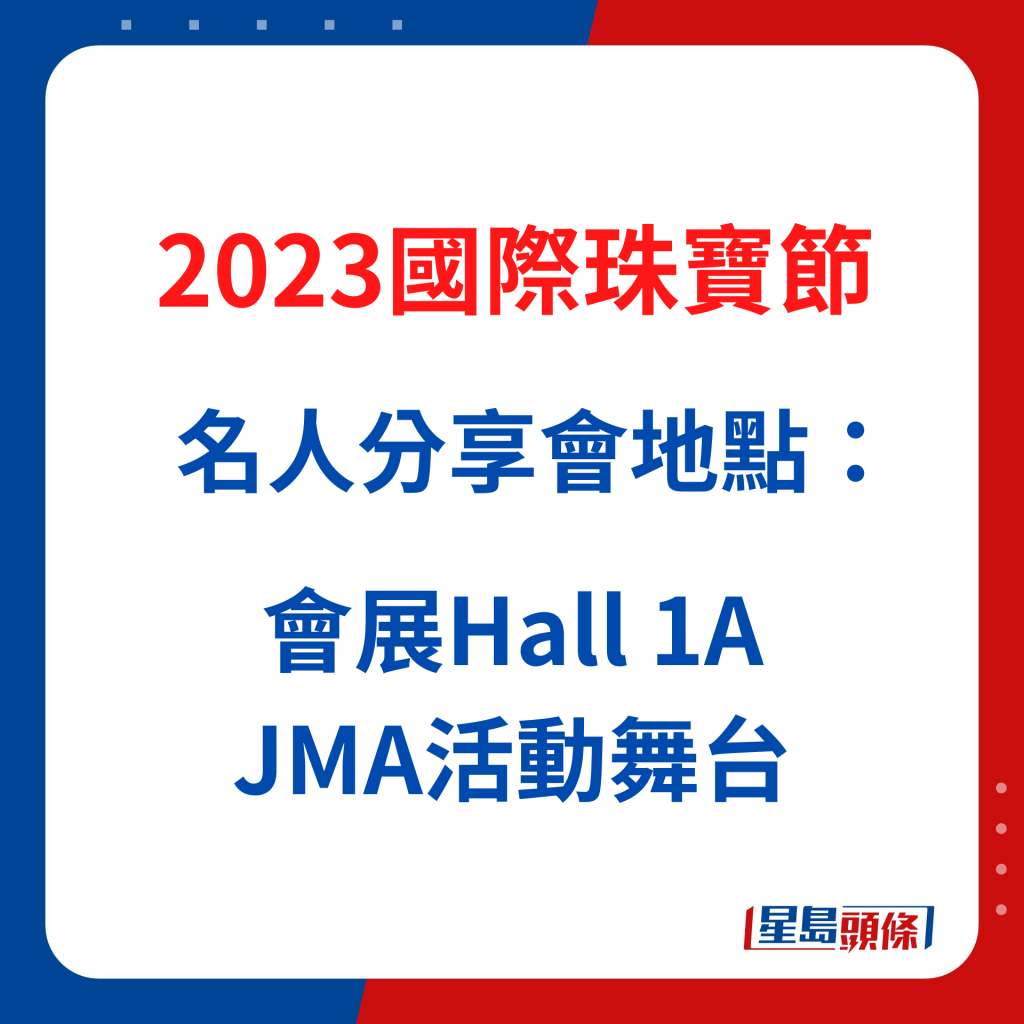 2023國際珠寶節

名人分享會地點：

會展Hall 1A
JMA活動舞台

星島頭條